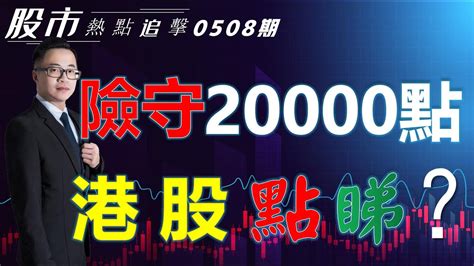 股市 熱點追擊 0508期

險守20000點

港股點睇？